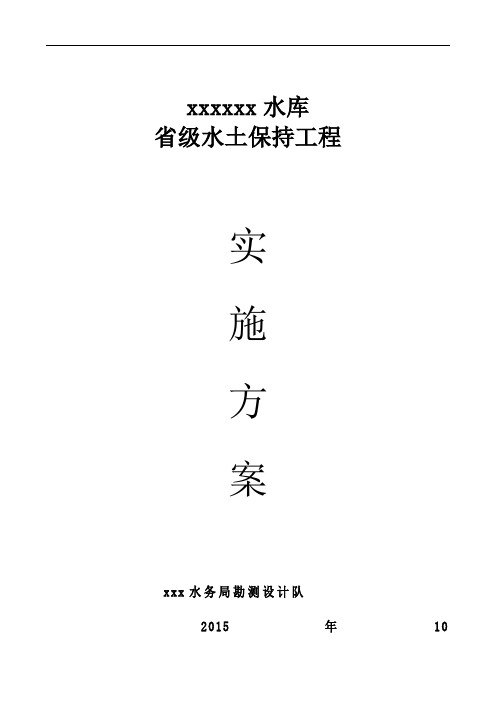 xxxxxx 水库
省级水土保持工程

实

施

方

案

xxx 水务局勘测设计队

2015 年 10